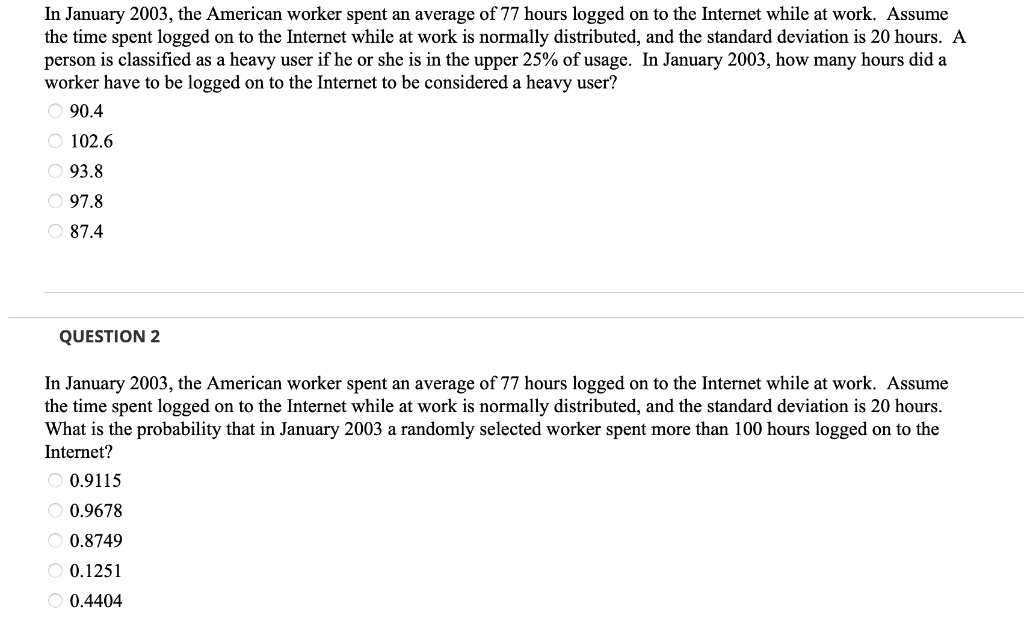 In January 2003, the American worker spent an average of 77 hours logged on to the Internet while at work. Assume the time spent logged on to the Internet while at work is normally distributed, and the standard deviation is 20 hours. A person is classified as a heavy user if he or she is in the upper 25% of usage. In January 2003, how many hours did a worker have to be logged on to the Internet to be considered a heavy user?

90.4
102.6
93.8
97.8
87.4

QUESTION 2

In January 2003, the American worker spent an average of 77 hours logged on to the Internet while at work. Assume the time spent logged on to the Internet while at work is normally distributed, and the standard deviation is 20 hours. What is the probability that in January 2003 a randomly selected worker spent more than 100 hours logged on to the Internet?

0.9115
0.9678
0.8749
0.1251
0.4404